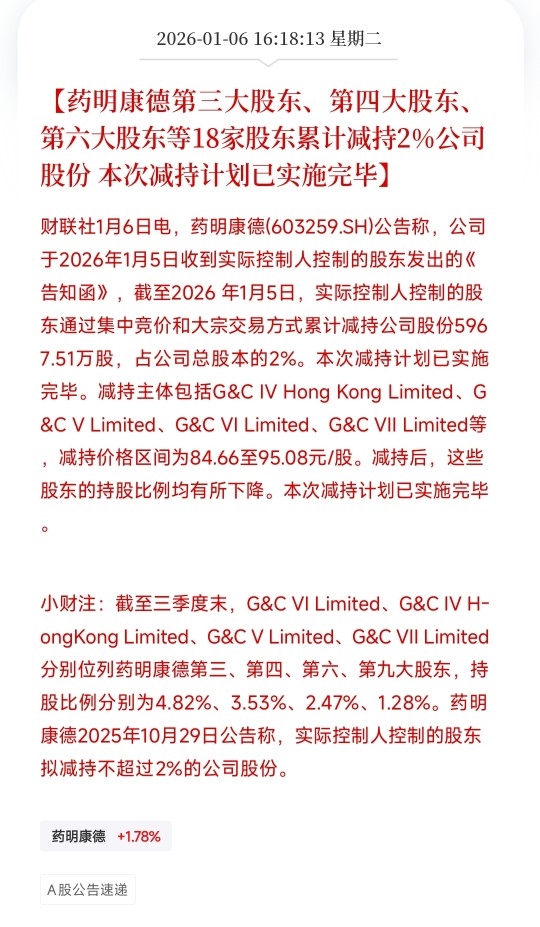 2026-01-06 16:18:13 星期二

【药明康德第三大股东、第四大股东、第六大股东等18家股东累计减持2%公司股份 本次减持计划已实施完毕】

财联社1月6日电，药明康德(603259.SH)公告称，公司于2026年1月5日收到实际控制人控制的股东发出的《告知函》，截至2026 年1月5日，实际控制人控制的股东通过集中竞价和大宗交易方式累计减持公司股份5967.51万股，占公司总股本的2%。本次减持计划已实施完毕。减持主体包括G&C IV Hong Kong Limited、G&C V Limited、G&C VI Limited、G&C VII Limited等，减持价格区间为84.66至95.08元/股。减持后，这些股东的持股比例均有所下降。本次减持计划已实施完毕。

小财注：截至三季度末，G&C VI Limited、G&C IV H-ongKong Limited、G&C V Limited、G&C VII Limited分别位列药明康德第三、第四、第六、第九大股东，持股比例分别为4.82%、3.53%、2.47%、1.28%。药明康德2025年10月29日公告称，实际控制人控制的股东拟减持不超过2%的公司股份。

药明康德 +1.78%

A股公告速递